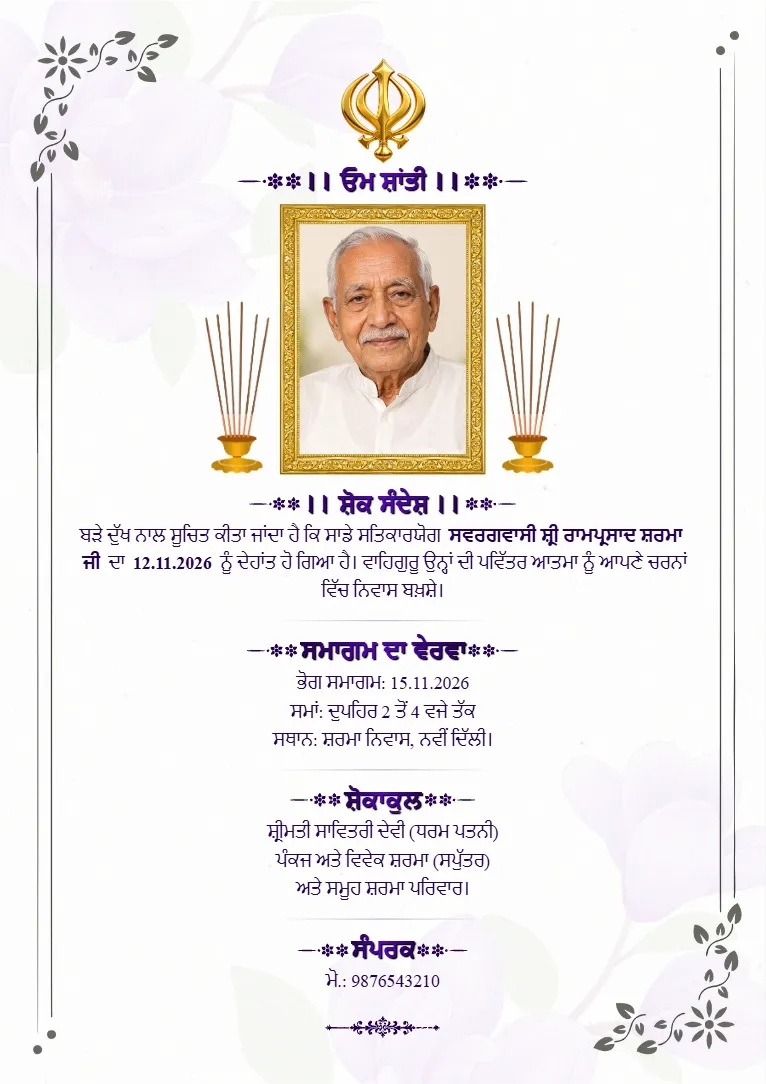 ।। ਓਮ ਸ਼ਾਂਤੀ ।।

।। ਸ਼ੋਕ ਸੰਦੇਸ਼ ।।

ਬੜੇ ਦੁੱਖ ਨਾਲ ਸੂਚਿਤ ਕੀਤਾ ਜਾਂਦਾ ਹੈ ਕਿ ਸਾਡੇ ਸਤਿਕਾਰਯੋਗ ਸਵਰਗਵਾਸੀ ਸ਼੍ਰੀ ਰਾਮਪ੍ਰਸਾਦ ਸ਼ਰਮਾ ਜੀ ਦਾ 12.11.2026 ਨੂੰ ਦੇਹਾਂਤ ਹੋ ਗਿਆ ਹੈ। ਵਾਹਿਗੁਰੂ ਉਨ੍ਹਾਂ ਦੀ ਪਵਿੱਤਰ ਆਤਮਾ ਨੂੰ ਆਪਣੇ ਚਰਨਾਂ ਵਿੱਚ ਨਿਵਾਸ ਬਖ਼ਸ਼ੇ।

ਸਮਾਗਮ ਦਾ ਵੇਰਵਾ

ਭੋਗ ਸਮਾਗਮ: 15.11.2026
ਸਮਾਂ: ਦੁਪਹਿਰ 2 ਤੋਂ 4 ਵਜੇ ਤੱਕ
ਸਥਾਨ: ਸ਼ਰਮਾ ਨਿਵਾਸ, ਨਵੀਂ ਦਿੱਲੀ।

ਸ਼ੋਕਾਕੁਲ

ਸ਼੍ਰੀਮਤੀ ਸਾਵਿਤਰੀ ਦੇਵੀ (ਧਰਮ ਪਤਨੀ)
ਪੰਕਜ ਅਤੇ ਵਿਵੇਕ ਸ਼ਰਮਾ (ਸਪੁੱਤਰ)
ਅਤੇ ਸਮੂਹ ਸ਼ਰਮਾ ਪਰਿਵਾਰ।

ਸੰਪਰਕ

ਮੋ.: 9876543210